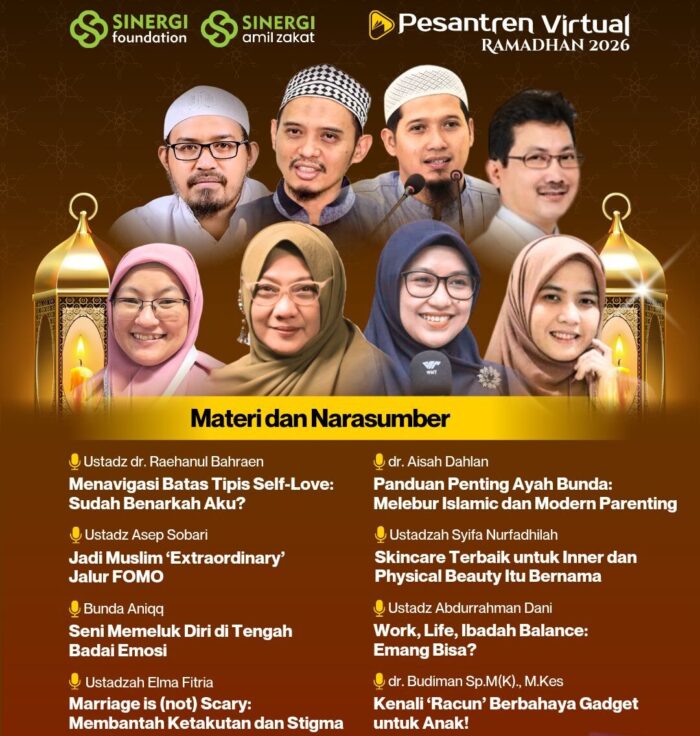 SINERGI
foundation

SINERGI
amil zakat

Pesantren Virtual
RAMADHAN 2026

Materi dan Narasumber

Ustadz dr. Raehanul Bahraen
Menavigasi Batas Tipis Self-Love: Sudah Benarkah Aku?

Ustadz Asep Sobari
Jadi Muslim 'Extraordinary' Jalur FOMO

Bunda Aniqq
Seni Memeluk Diri di Tengah Badai Emosi

Ustadzah Elma Fitria
Marriage is (not) Scary: Membantah Ketakutan dan Stigma

dr. Aisah Dahlan
Panduan Penting Ayah Bunda: Melebur Islamic dan Modern Parenting

Ustadzah Syifa Nurfadhilah
Skincare Terbaik untuk Inner dan Physical Beauty Itu Bernama

Ustadz Abdurrahman Dani
Work, Life, Ibadah Balance: Emang Bisa?

dr. Budiman Sp.M(K)., M.Kes
Kenali 'Racun' Berbahaya Gadget untuk Anak!